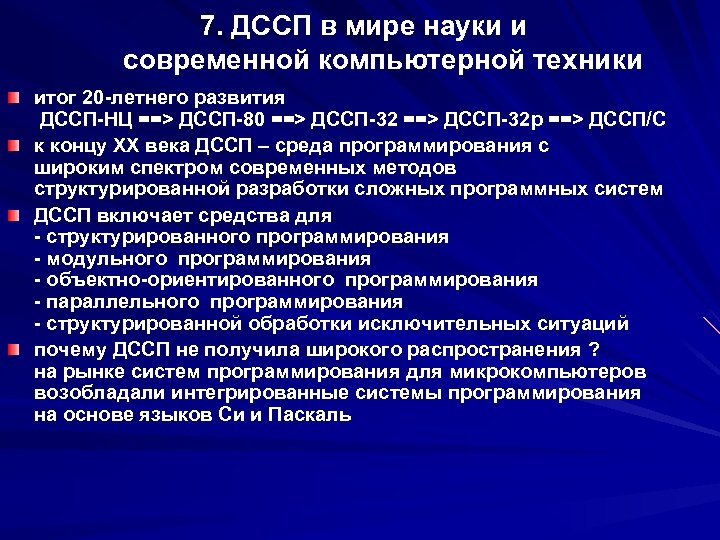 7. ДССП в мире науки и современной компьютерной техники

итог 20-летнего развития
ДССП-НЦ ==> ДССП-80 ==> ДССП-32 ==> ДССП-32р ==> ДССП/С

к концу XX века ДССП – среда программирования с широким спектром современных методов структурированной разработки сложных программных систем

ДССП включает средства для
- структурированного программирования
- модульного программирования
- объектно-ориентированного программирования
- параллельного программирования
- структурированной обработки исключительных ситуаций

почему ДССП не получила широкого распространения ?
на рынке систем программирования для микрокомпьютеров возобладали интегрированные системы программирования на основе языков Си и Паскаль